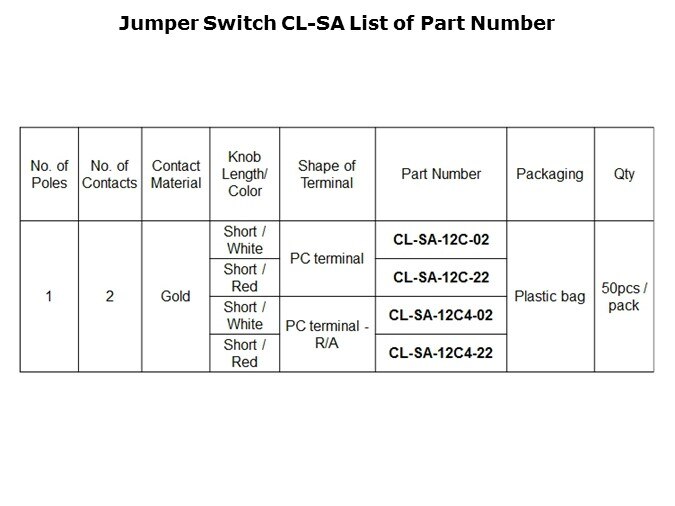 Jumper Switch CL-SA List of Part Number

| No. of Poles | No. of Contacts | Contact Material | Knob Length/ Color | Shape of Terminal | Part Number | Packaging | Qty |
|---|---|---|---|---|---|---|---|
| 1 | 2 | Gold | Short / White | PC terminal | CL-SA-12C-02 | Plastic bag | 50pcs / pack |
| | | | Short / Red | | CL-SA-12C-22 | | |
| | | | Short / White | PC terminal - R/A | CL-SA-12C4-02 | | |
| | | | Short / Red | | CL-SA-12C4-22 | | |